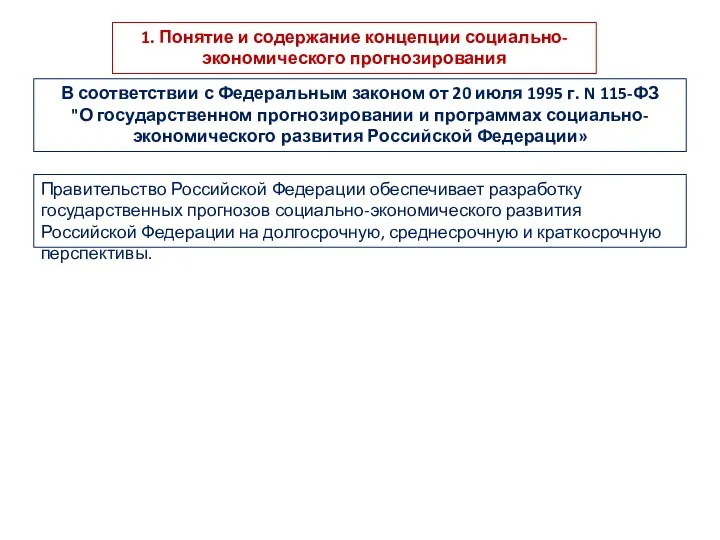 1. Понятие и содержание концепции социально-экономического прогнозирования

В соответствии с Федеральным законом от 20 июля 1995 г. N 115-ФЗ "О государственном прогнозировании и программах социально-экономического развития Российской Федерации»

Правительство Российской Федерации обеспечивает разработку государственных прогнозов социально-экономического развития Российской Федерации на долгосрочную, среднесрочную и краткосрочную перспективы.